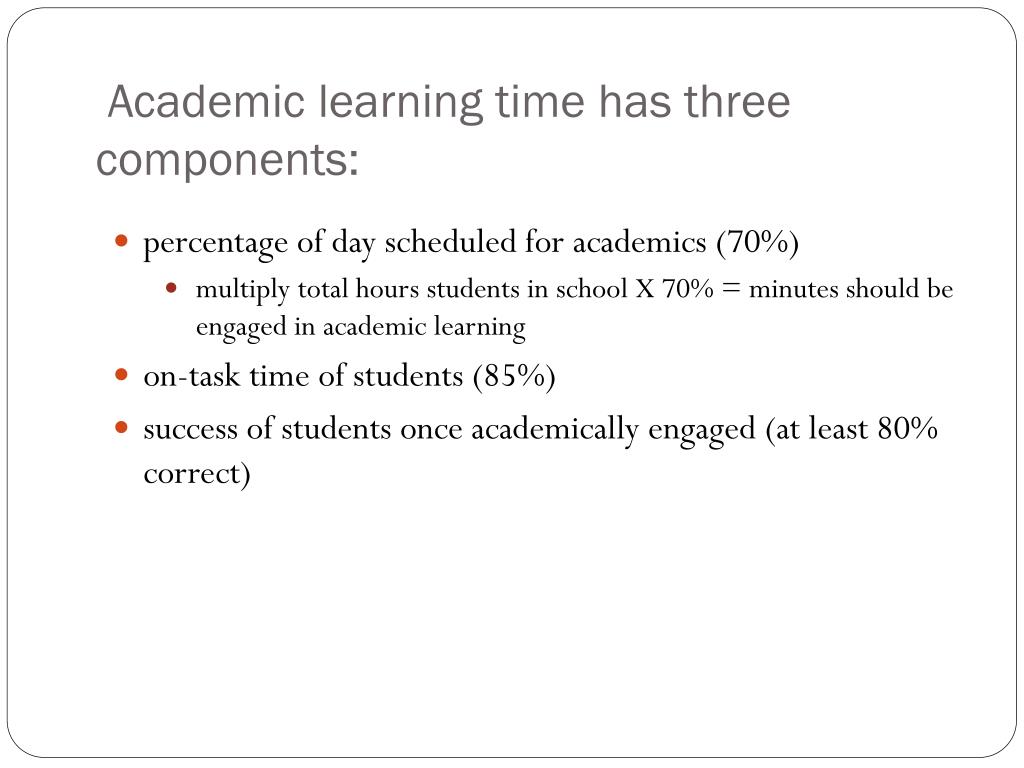 Academic learning time has three components:

percentage of day scheduled for academics (70%)

multiply total hours students in school X 70% = minutes should be engaged in academic learning

on-task time of students (85%)

success of students once academically engaged (at least 80% correct)